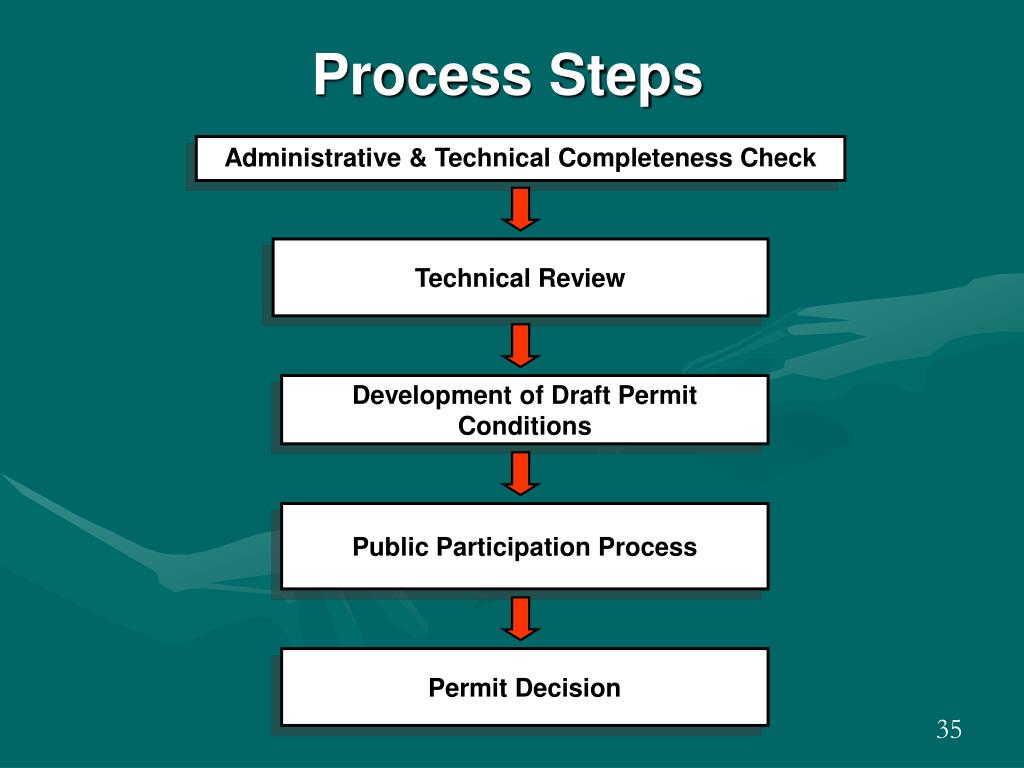 Process Steps

Administrative & Technical Completeness Check

Technical Review

Development of Draft Permit Conditions

Public Participation Process

Permit Decision

35